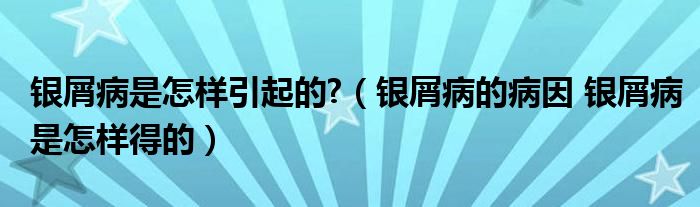 银屑病是怎样引起的?（银屑病的病因 银屑病是怎样得的）